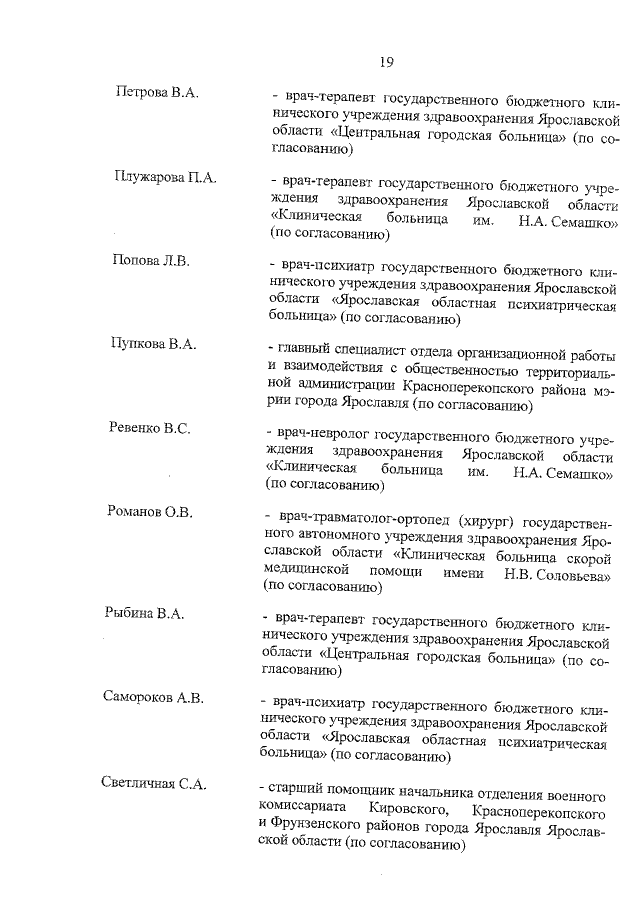 19

Петрова В.А. - врач-терапевт государственного бюджетного клинического учреждения здравоохранения Ярославской области «Центральная городская больница» (по согласованию)

Плужарова П.А. - врач-терапевт государственного бюджетного учреждения здравоохранения Ярославской области «Клиническая больница им. Н.А. Семашко» (по согласованию)

Попова Л.В. - врач-психиатр государственного бюджетного клинического учреждения здравоохранения Ярославской области «Ярославская областная психиатрическая больница» (по согласованию)

Пупкова В.А. - главный специалист отдела организационной работы и взаимодействия с общественностью территориальной администрации Красноперекопского района мэрии города Ярославля (по согласованию)

Ревенко В.С. - врач-невролог государственного бюджетного учреждения здравоохранения Ярославской области «Клиническая больница им. Н.А. Семашко» (по согласованию)

Романов О.В. - врач-травматолог-ортопед (хирург) государственного автономного учреждения здравоохранения Ярославской области «Клиническая больница скорой медицинской помощи имени Н.В. Соловьева» (по согласованию)

Рыбина В.А. - врач-терапевт государственного бюджетного клинического учреждения здравоохранения Ярославской области «Центральная городская больница» (по согласованию)

Самороков А.В. - врач-психиатр государственного бюджетного клинического учреждения здравоохранения Ярославской области «Ярославская областная психиатрическая больница» (по согласованию)

Светличная С.А. - старший помощник начальника отделения военного комиссариата Кировского, Красноперекопского и Фрунзенского районов города Ярославля Ярославской области (по согласованию)